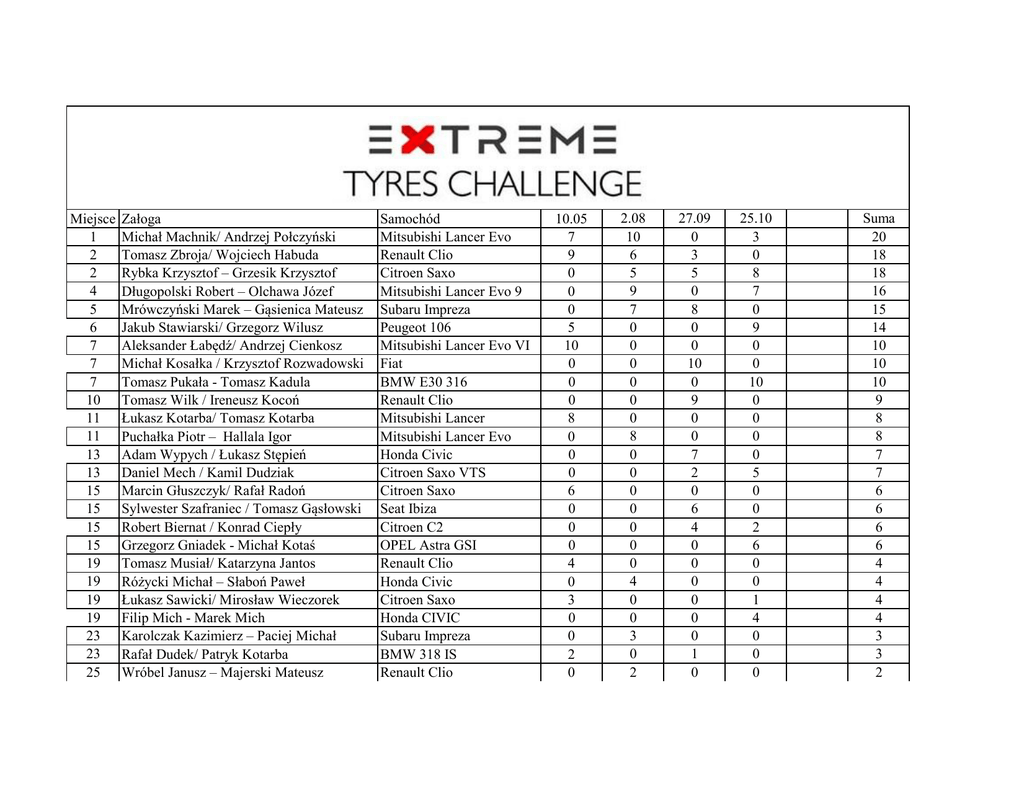 EXTREME
TYRES CHALLENGE

| Miejsce | Załoga | Samochód | 10.05 | 2.08 | 27.09 | 25.10 |  | Suma |
|---|---|---|---|---|---|---|---|---|
| 1 | Michał Machnik/ Andrzej Połczyński | Mitsubishi Lancer Evo | 7 | 10 | 0 | 3 |  | 20 |
| 2 | Tomasz Zbroja/ Wojciech Habuda | Renault Clio | 9 | 6 | 3 | 0 |  | 18 |
| 2 | Rybka Krzysztof – Grzesik Krzysztof | Citroen Saxo | 0 | 5 | 5 | 8 |  | 18 |
| 4 | Długopolski Robert – Olchawa Józef | Mitsubishi Lancer Evo 9 | 0 | 9 | 0 | 7 |  | 16 |
| 5 | Mrówczyński Marek – Gąsienica Mateusz | Subaru Impreza | 0 | 7 | 8 | 0 |  | 15 |
| 6 | Jakub Stawiarski/ Grzegorz Wilusz | Peugeot 106 | 5 | 0 | 0 | 9 |  | 14 |
| 7 | Aleksander Łabędź/ Andrzej Cienkosz | Mitsubishi Lancer Evo VI | 10 | 0 | 0 | 0 |  | 10 |
| 7 | Michał Kosałka / Krzysztof Rozwadowski | Fiat | 0 | 0 | 10 | 0 |  | 10 |
| 7 | Tomasz Pukała - Tomasz Kadula | BMW E30 316 | 0 | 0 | 0 | 10 |  | 10 |
| 10 | Tomasz Wilk / Ireneusz Kocoń | Renault Clio | 0 | 0 | 9 | 0 |  | 9 |
| 11 | Łukasz Kotarba/ Tomasz Kotarba | Mitsubishi Lancer | 8 | 0 | 0 | 0 |  | 8 |
| 11 | Puchałka Piotr – Hallala Igor | Mitsubishi Lancer Evo | 0 | 8 | 0 | 0 |  | 8 |
| 13 | Adam Wypych / Łukasz Stępień | Honda Civic | 0 | 0 | 7 | 0 |  | 7 |
| 13 | Daniel Mech / Kamil Dudziak | Citroen Saxo VTS | 0 | 0 | 2 | 5 |  | 7 |
| 15 | Marcin Głuszczyk/ Rafał Radoń | Citroen Saxo | 6 | 0 | 0 | 0 |  | 6 |
| 15 | Sylwester Szafraniec / Tomasz Gąsłowski | Seat Ibiza | 0 | 0 | 6 | 0 |  | 6 |
| 15 | Robert Biernat / Konrad Ciepły | Citroen C2 | 0 | 0 | 4 | 2 |  | 6 |
| 15 | Grzegorz Gniadek - Michał Kotaś | OPEL Astra GSI | 0 | 0 | 0 | 6 |  | 6 |
| 19 | Tomasz Musiał/ Katarzyna Jantos | Renault Clio | 4 | 0 | 0 | 0 |  | 4 |
| 19 | Różycki Michał – Słaboń Paweł | Honda Civic | 0 | 4 | 0 | 0 |  | 4 |
| 19 | Łukasz Sawicki/ Mirosław Wieczorek | Citroen Saxo | 3 | 0 | 0 | 1 |  | 4 |
| 19 | Filip Mich - Marek Mich | Honda CIVIC | 0 | 0 | 0 | 4 |  | 4 |
| 23 | Karolczak Kazimierz – Paciej Michał | Subaru Impreza | 0 | 3 | 0 | 0 |  | 3 |
| 23 | Rafał Dudek/ Patryk Kotarba | BMW 318 IS | 2 | 0 | 1 | 0 |  | 3 |
| 25 | Wróbel Janusz – Majerski Mateusz | Renault Clio | 0 | 2 | 0 | 0 |  | 2 |